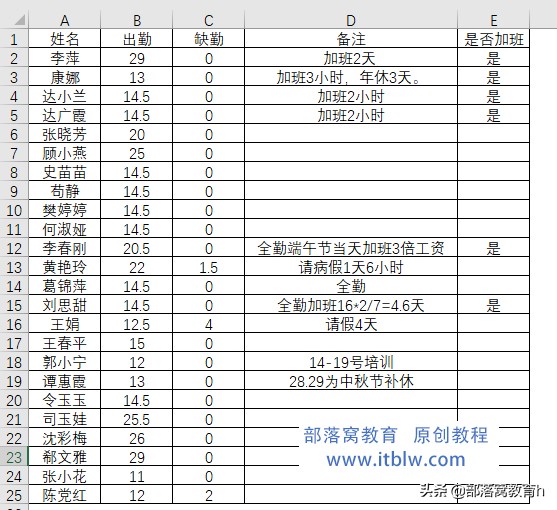 |  | A | B | C | D | E |
|---|---|---|---|---|---|
| 1 | 姓名 | 出勤 | 缺勤 | 备注 | 是否加班 |
| 2 | 李萍 | 29 | 0 | 加班2天 | 是 |
| 3 | 康娜 | 13 | 0 | 加班3小时，年休3天。 | 是 |
| 4 | 达小兰 | 14.5 | 0 | 加班2小时 | 是 |
| 5 | 达广霞 | 14.5 | 0 | 加班2小时 | 是 |
| 6 | 张晓芳 | 20 | 0 |  |  |
| 7 | 顾小燕 | 25 | 0 |  |  |
| 8 | 史苗苗 | 14.5 | 0 |  |  |
| 9 | 苟静 | 14.5 | 0 |  |  |
| 10 | 樊婷婷 | 14.5 | 0 |  |  |
| 11 | 何淑娅 | 14.5 | 0 |  |  |
| 12 | 李春刚 | 20.5 | 0 | 全勤端午节当天加班3倍工资 | 是 |
| 13 | 黄艳玲 | 22 | 1.5 | 请病假1天6小时 |  |
| 14 | 葛锦萍 | 14.5 | 0 | 全勤 |  |
| 15 | 刘思甜 | 14.5 | 0 | 全勤加班16*2/7=4.6天 | 是 |
| 16 | 王娟 | 12.5 | 4 | 请假4天 |  |
| 17 | 王春平 | 15 | 0 |  |  |
| 18 | 郭小宁 | 12 | 0 | 14-19号培训 |  |
| 19 | 谭惠霞 | 13 | 0 | 28.29为中秋节补休 |  |
| 20 | 令玉玉 | 14.5 | 0 |  |  |
| 21 | 司玉娃 | 25.5 | 0 |  |  |
| 22 | 沈彩梅 | 26 | 0 |  |  |
| 23 | 郗文雅 | 29 | 0 |  |  |
| 24 | 张小花 | 11 | 0 |  |  |
| 25 | 陈党红 | 12 | 2 |  |  |

部落窝教育 原创教程
www.itblw.com

头条 @部落窝教育h